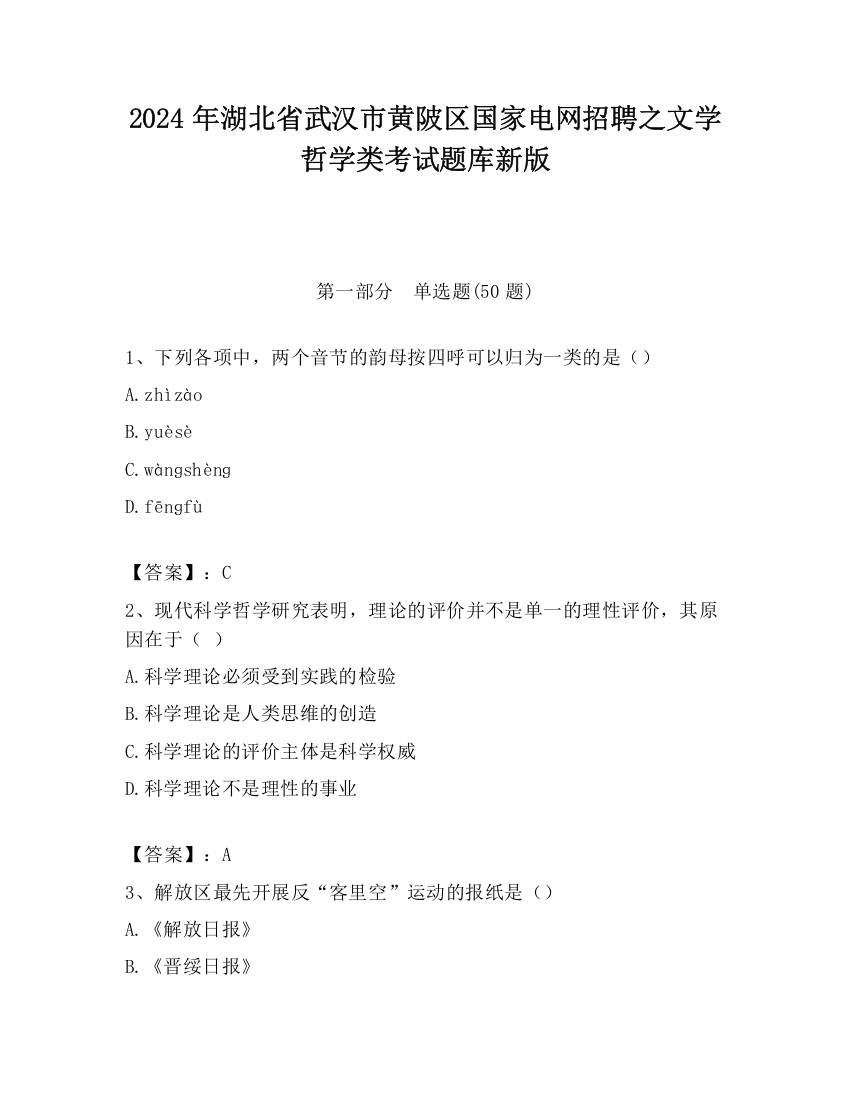 2024 年湖北省武汉市黄陂区国家电网招聘之文学哲学类考试题库新版

第一部分　单选题(50 题)

1、下列各项中，两个音节的韵母按四呼可以归为一类的是（）

A. zhìzào

B. yuèsè

C. wàngshèng

D. fēngfù

【答案】：C

2、现代科学哲学研究表明，理论的评价并不是单一的理性评价，其原因在于（ ）

A. 科学理论必须受到实践的检验

B. 科学理论是人类思维的创造

C. 科学理论的评价主体是科学权威

D. 科学理论不是理性的事业

【答案】：A

3、解放区最先开展反“客里空”运动的报纸是（）

A. 《解放日报》

B. 《晋绥日报》